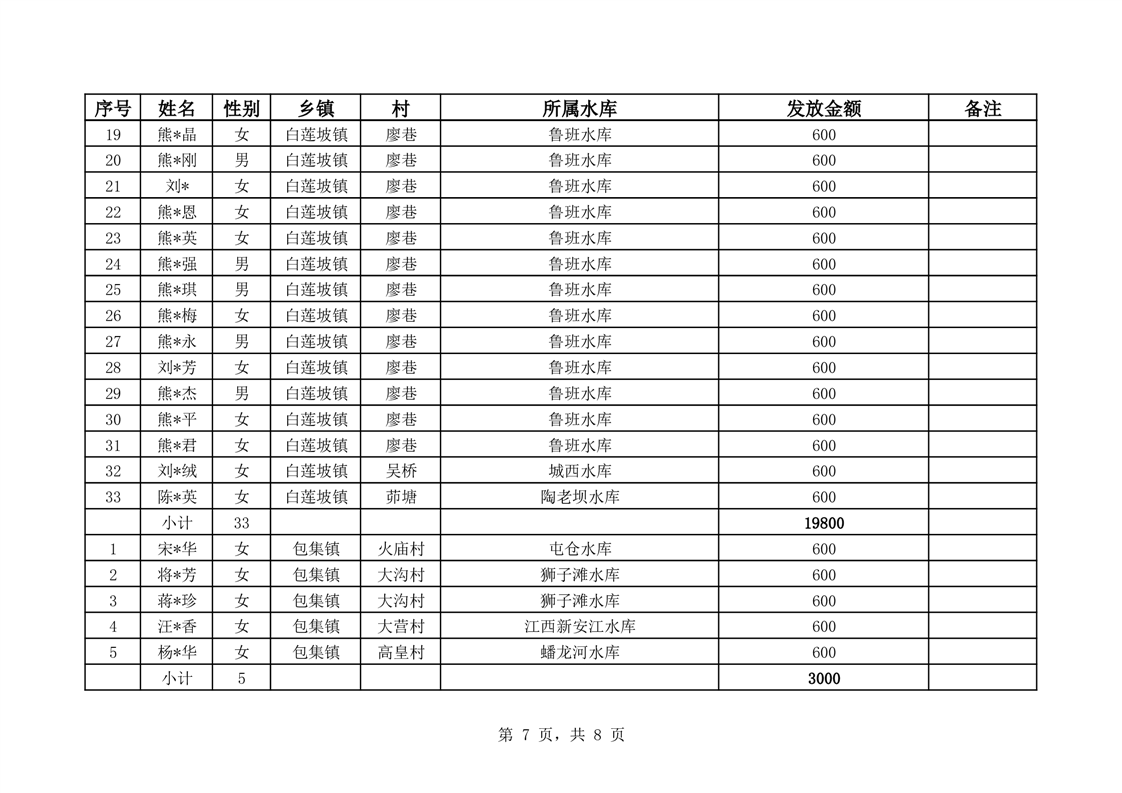 | 序号 | 姓名 | 性别 | 乡镇 | 村 | 所属水库 | 发放金额 | 备注 |
|---|---|---|---|---|---|---|---|
| 19 | 熊*晶 | 女 | 白莲坡镇 | 廖巷 | 鲁班水库 | 600 | |
| 20 | 熊*刚 | 男 | 白莲坡镇 | 廖巷 | 鲁班水库 | 600 | |
| 21 | 刘* | 女 | 白莲坡镇 | 廖巷 | 鲁班水库 | 600 | |
| 22 | 熊*恩 | 女 | 白莲坡镇 | 廖巷 | 鲁班水库 | 600 | |
| 23 | 熊*英 | 女 | 白莲坡镇 | 廖巷 | 鲁班水库 | 600 | |
| 24 | 熊*强 | 男 | 白莲坡镇 | 廖巷 | 鲁班水库 | 600 | |
| 25 | 熊*琪 | 男 | 白莲坡镇 | 廖巷 | 鲁班水库 | 600 | |
| 26 | 熊*梅 | 女 | 白莲坡镇 | 廖巷 | 鲁班水库 | 600 | |
| 27 | 熊*永 | 男 | 白莲坡镇 | 廖巷 | 鲁班水库 | 600 | |
| 28 | 刘*芳 | 女 | 白莲坡镇 | 廖巷 | 鲁班水库 | 600 | |
| 29 | 熊*杰 | 男 | 白莲坡镇 | 廖巷 | 鲁班水库 | 600 | |
| 30 | 熊*平 | 女 | 白莲坡镇 | 廖巷 | 鲁班水库 | 600 | |
| 31 | 熊*君 | 女 | 白莲坡镇 | 廖巷 | 鲁班水库 | 600 | |
| 32 | 刘*绒 | 女 | 白莲坡镇 | 吴桥 | 城西水库 | 600 | |
| 33 | 陈*英 | 女 | 白莲坡镇 | 茆塘 | 陶老坝水库 | 600 | |
| | 小计 | 33 | | | | 19800 | |
| 1 | 宋*华 | 女 | 包集镇 | 火庙村 | 屯仓水库 | 600 | |
| 2 | 将*芳 | 女 | 包集镇 | 大沟村 | 狮子滩水库 | 600 | |
| 3 | 蒋*珍 | 女 | 包集镇 | 大沟村 | 狮子滩水库 | 600 | |
| 4 | 汪*香 | 女 | 包集镇 | 大营村 | 江西新安江水库 | 600 | |
| 5 | 杨*华 | 女 | 包集镇 | 高皇村 | 蟠龙河水库 | 600 | |
| | 小计 | 5 | | | | 3000 | |

第 7 页，共 8 页